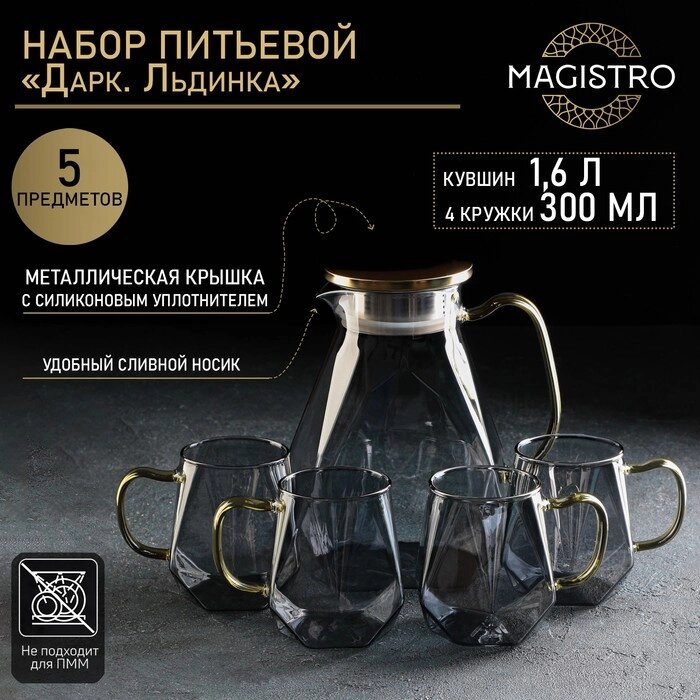 НАБОР ПИТЬЕВОЙ
«Дарк. Льдинка»

MAGISTRO

5
ПРЕДМЕТОВ

КУВШИН 1,6 Л
4 КРУЖКИ 300 МЛ

МЕТАЛЛИЧЕСКАЯ КРЫШКА
С СИЛИКОНОВЫМ УПЛОТНИТЕЛЕМ

УДОБНЫЙ СЛИВНОЙ НОСИК

Не подходит для ПММ